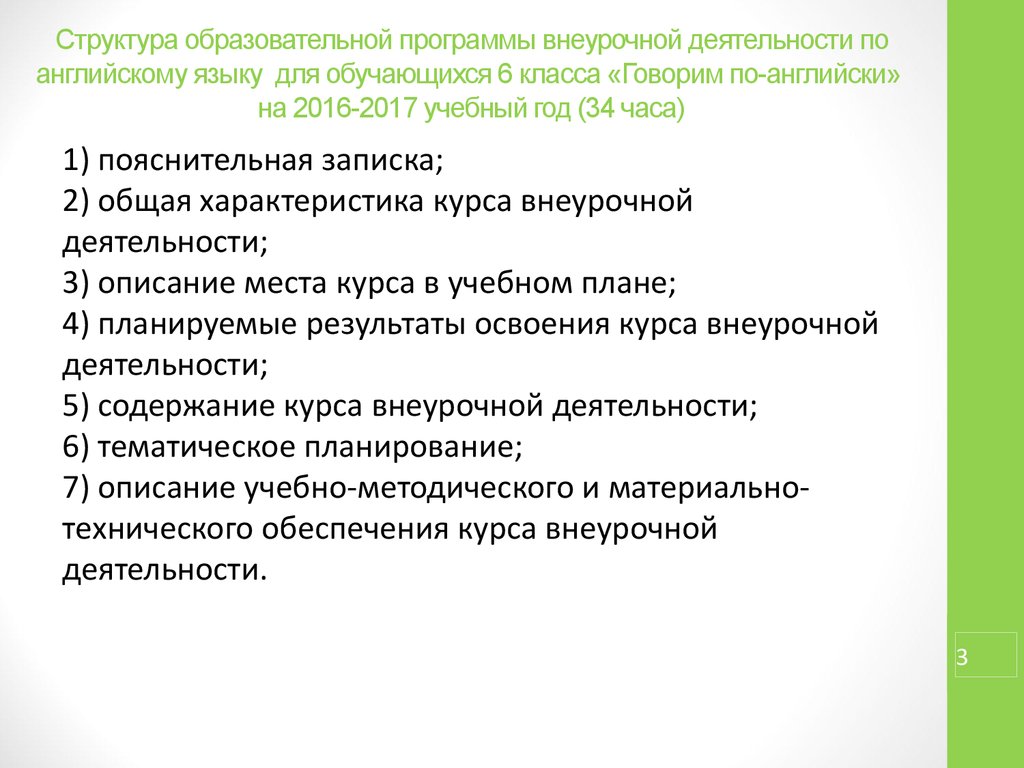 Структура образовательной программы внеурочной деятельности по английскому языку для обучающихся 6 класса «Говорим по-английски» на 2016-2017 учебный год (34 часа)

1) пояснительная записка;
2) общая характеристика курса внеурочной деятельности;
3) описание места курса в учебном плане;
4) планируемые результаты освоения курса внеурочной деятельности;
5) содержание курса внеурочной деятельности;
6) тематическое планирование;
7) описание учебно-методического и материально-технического обеспечения курса внеурочной деятельности.

3